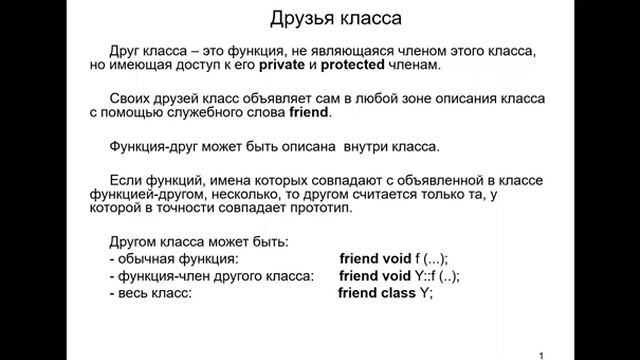 Друзья класса

Друг класса – это функция, не являющаяся членом этого класса, но имеющая доступ к его private и protected членам.

Своих друзей класс объявляет сам в любой зоне описания класса с помощью служебного слова friend.

Функция-друг может быть описана внутри класса.

Если функций, имена которых совпадают с объявленной в классе функцией-другом, несколько, то другом считается только та, у которой в точности совпадает прототип.

Другом класса может быть:
- обычная функция: friend void f (...);
- функция-член другого класса: friend void Y::f (..);
- весь класс: friend class Y;

1